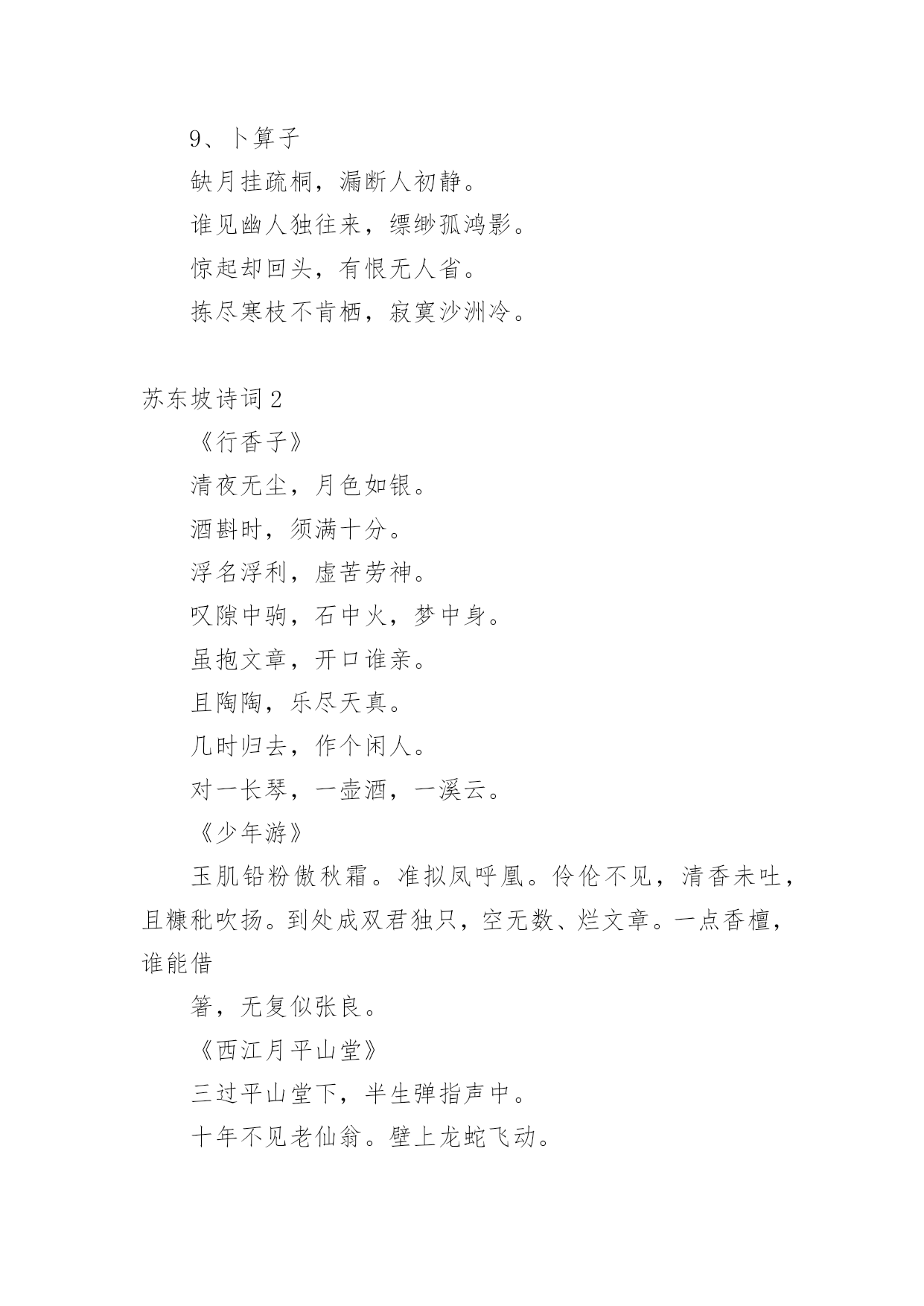 9、卜算子

缺月挂疏桐，漏断人初静。

谁见幽人独往来，缥缈孤鸿影。

惊起却回头，有恨无人省。

拣尽寒枝不肯栖，寂寞沙洲冷。

苏东坡诗词 2

《行香子》

清夜无尘，月色如银。

酒斟时，须满十分。

浮名浮利，虚苦劳神。

叹隙中驹，石中火，梦中身。

虽抱文章，开口谁亲。

且陶陶，乐尽天真。

几时归去，作个闲人。

对一长琴，一壶酒，一溪云。

《少年游》

玉肌铅粉傲秋霜。准拟凤呼凰。伶伦不见，清香未吐，且糠秕吹扬。到处成双君独只，空无数、烂文章。一点香檀，谁能借

箸，无复似张良。

《西江月平山堂》

三过平山堂下，半生弹指声中。

十年不见老仙翁。壁上龙蛇飞动。